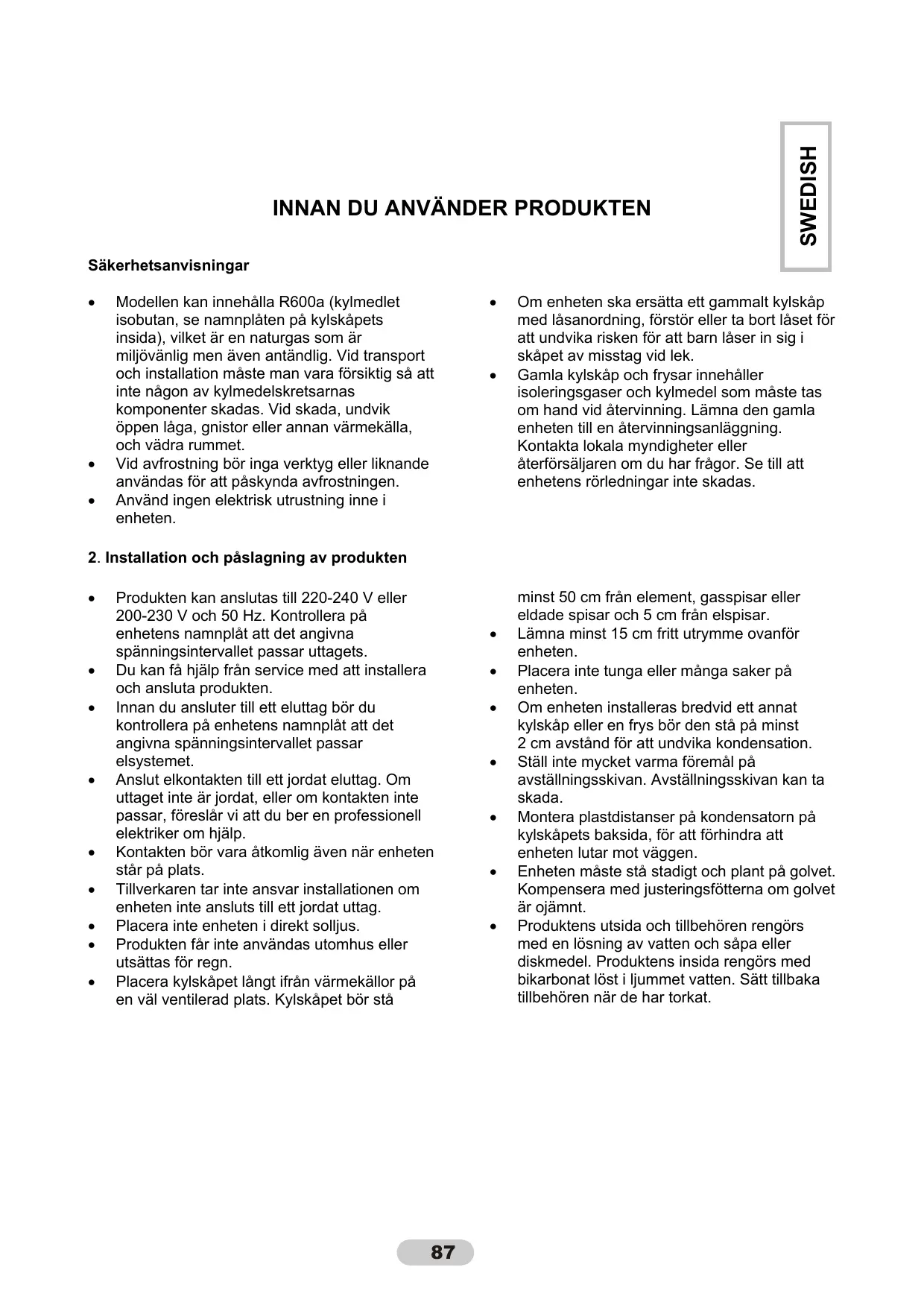 SWEDISH

INNAN DU ANVÄNDER PRODUKTEN

Säkerhetsanvisningar

• Modellen kan innehålla R600a (kylmedlet isobutan, se namnplåten på kylskåpets insida), vilket är en naturgas som är miljövänlig men även antändlig. Vid transport och installation måste man vara försiktig så att inte någon av kylmedelskretsarnas komponenter skadas. Vid skada, undvik öppen låga, gnistor eller annan värmekälla, och vädra rummet.
• Vid avfrostning bör inga verktyg eller liknande användas för att påskynda avfrostningen.
• Använd ingen elektrisk utrustning inne i enheten.

• Om enheten ska ersätta ett gammalt kylskåp med låsanordning, förstör eller ta bort låset för att undvika risken för att barn låser in sig i skåpet av misstag vid lek.
• Gamla kylskåp och frysar innehåller isoleringsgaser och kylmedel som måste tas om hand vid återvinning. Lämna den gamla enheten till en återvinningsanläggning. Kontakta lokala myndigheter eller återförsäljaren om du har frågor. Se till att enhetens rörledningar inte skadas.

2. Installation och påslagning av produkten

• Produkten kan anslutas till 220-240 V eller 200-230 V och 50 Hz. Kontrollera på enhetens namnplåt att det angivna spänningsintervallet passar uttagets.
• Du kan få hjälp från service med att installera och ansluta produkten.
• Innan du ansluter till ett eluttag bör du kontrollera på enhetens namnplåt att det angivna spänningsintervallet passar elsystemet.
• Anslut elkontakten till ett jordat eluttag. Om uttaget inte är jordat, eller om kontakten inte passar, föreslår vi att du ber en professionell elektriker om hjälp.
• Kontakten bör vara åtkomlig även när enheten står på plats.
• Tillverkaren tar inte ansvar installationen om enheten inte ansluts till ett jordat uttag.
• Placera inte enheten i direkt solljus.
• Produkten får inte användas utomhus eller utsättas för regn.
• Placera kylskåpet långt ifrån värmekällor på en väl ventilerad plats. Kylskåpet bör stå minst 50 cm från element, gasspisar eller eldade spisar och 5 cm från elspisar.
• Lämna minst 15 cm fritt utrymme ovanför enheten.
• Placera inte tunga eller många saker på enheten.
• Om enheten installeras bredvid ett annat kylskåp eller en frys bör den stå på minst 2 cm avstånd för att undvika kondensation.
• Ställ inte mycket varma föremål på avställningsskivan. Avställningsskivan kan ta skada.
• Montera plastdistanser på kondensatorn på kylskåpets baksida, för att förhindra att enheten lutar mot väggen.
• Enheten måste stå stadigt och plant på golvet. Kompensera med justeringsfötterna om golvet är ojämnt.
• Produktens utsida och tillbehören rengörs med en lösning av vatten och såpa eller diskmedel. Produktens insida rengörs med bikarbonat löst i ljummet vatten. Sätt tillbaka tillbehören när de har torkat.

87